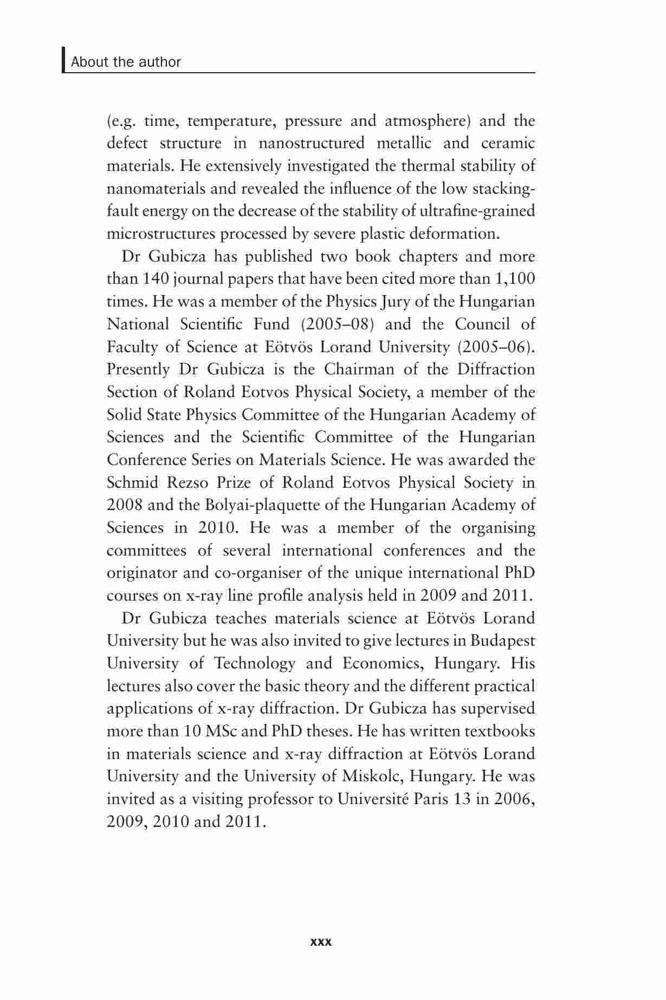 About the author

(e.g. time, temperature, pressure and atmosphere) and the defect structure in nanostructured metallic and ceramic materials. He extensively investigated the thermal stability of nanomaterials and revealed the influence of the low stacking-fault energy on the decrease of the stability of ultrafine-grained microstructures processed by severe plastic deformation.

Dr Gubicza has published two book chapters and more than 140 journal papers that have been cited more than 1,100 times. He was a member of the Physics Jury of the Hungarian National Scientific Fund (2005–08) and the Council of Faculty of Science at Eötvös Lorand University (2005–06). Presently Dr Gubicza is the Chairman of the Diffraction Section of Roland Eotvos Physical Society, a member of the Solid State Physics Committee of the Hungarian Academy of Sciences and the Scientific Committee of the Hungarian Conference Series on Materials Science. He was awarded the Schmid Rezso Prize of Roland Eotvos Physical Society in 2008 and the Bolyai-plaquette of the Hungarian Academy of Sciences in 2010. He was a member of the organising committees of several international conferences and the originator and co-organiser of the unique international PhD courses on x-ray line profile analysis held in 2009 and 2011.

Dr Gubicza teaches materials science at Eötvös Lorand University but he was also invited to give lectures in Budapest University of Technology and Economics, Hungary. His lectures also cover the basic theory and the different practical applications of x-ray diffraction. Dr Gubicza has supervised more than 10 MSc and PhD theses. He has written textbooks in materials science and x-ray diffraction at Eötvös Lorand University and the University of Miskolc, Hungary. He was invited as a visiting professor to Université Paris 13 in 2006, 2009, 2010 and 2011.

xxx